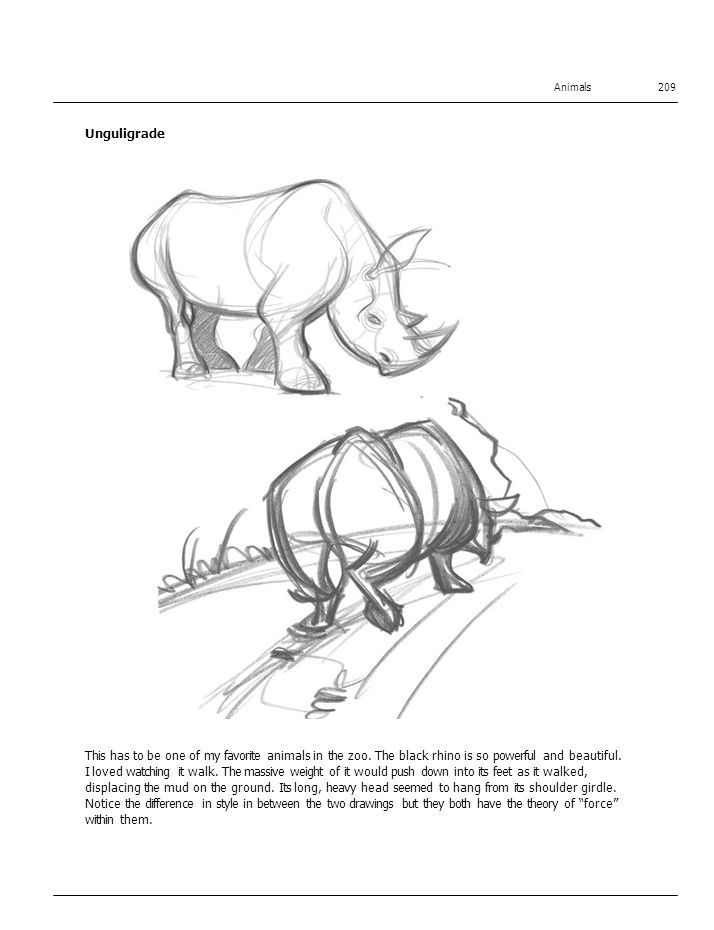 Animals 209

Unguligrade

This has to be one of my favorite animals in the zoo. The black rhino is so powerful and beautiful. I loved watching it walk. The massive weight of it would push down into its feet as it walked, displacing the mud on the ground. Its long, heavy head seemed to hang from its shoulder girdle. Notice the difference in style in between the two drawings but they both have the theory of "force" within them.